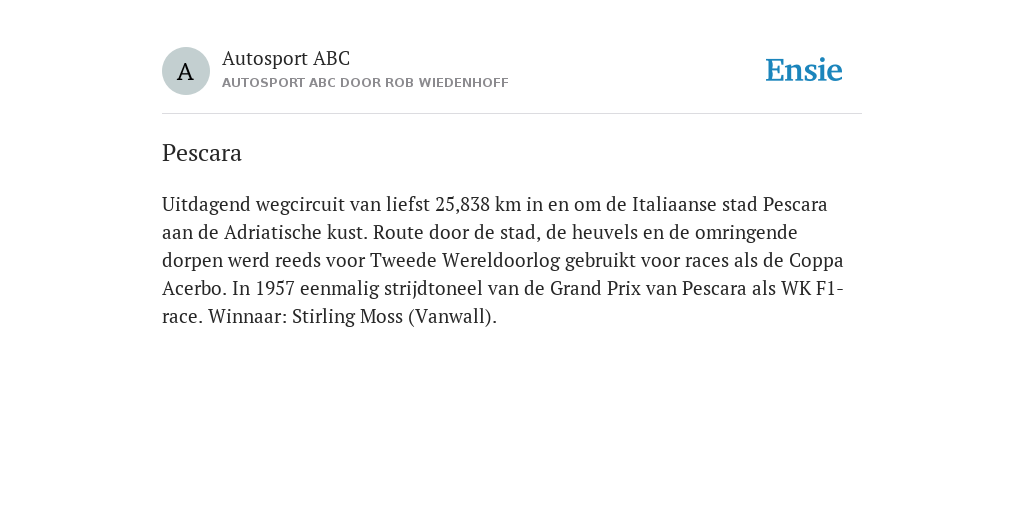 A

Autosport ABC
AUTOSPORT ABC DOOR ROB WIEDENHOFF

Ensie

Pescara

Uitdagend wegcircuit van liefst 25,838 km in en om de Italiaanse stad Pescara aan de Adriatische kust. Route door de stad, de heuvels en de omringende dorpen werd reeds voor Tweede Wereldoorlog gebruikt voor races als de Coppa Acerbo. In 1957 eenmalig strijdtoneel van de Grand Prix van Pescara als WK F1-race. Winnaar: Stirling Moss (Vanwall).